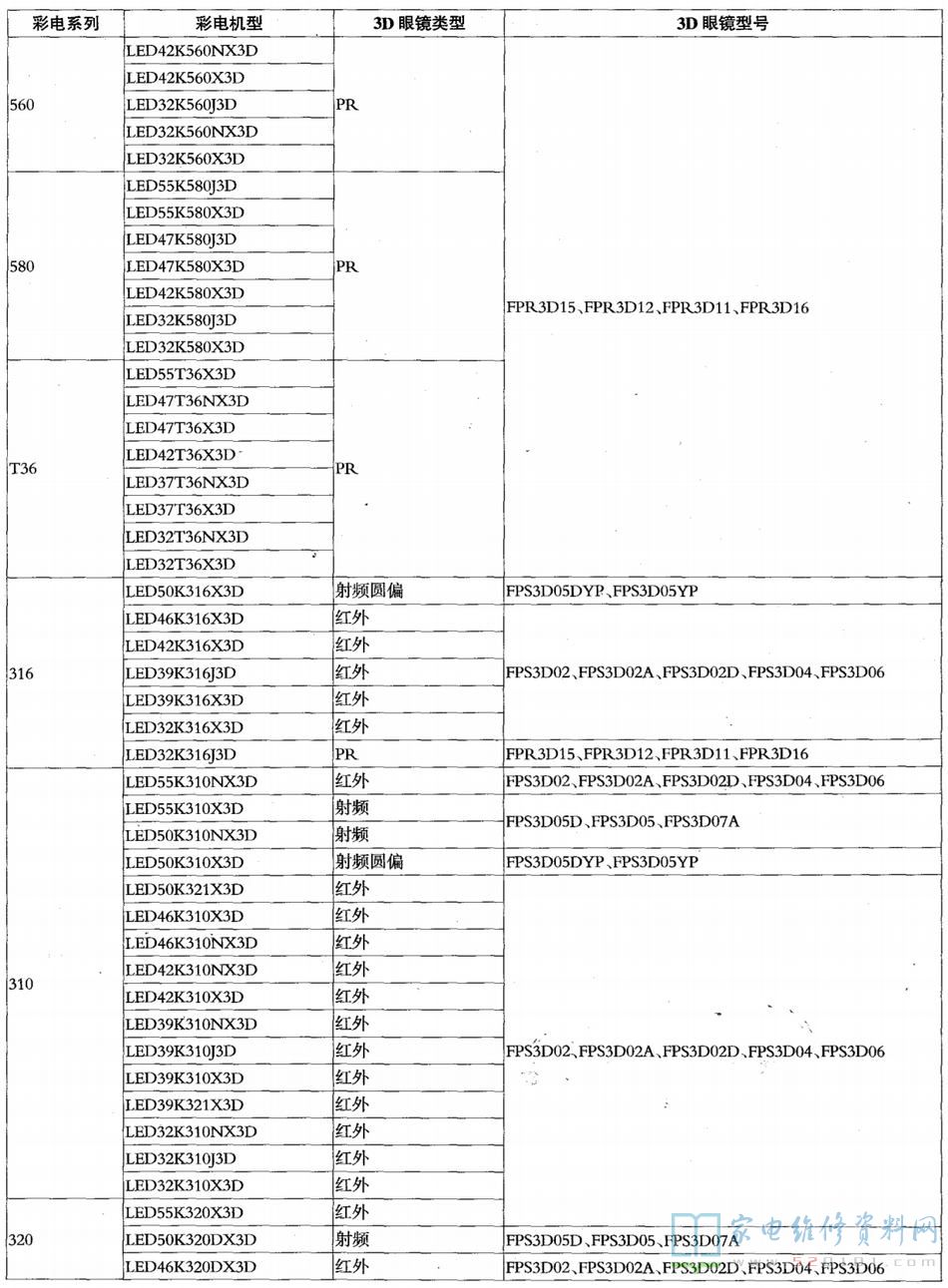 | 彩电系列 | 彩电机型 | 3D 眼镜类型 | 3D 眼镜型号 |
|---|---|---|---|
| 560 | LED42K560NX3D | PR | FPR3D15、FPR3D12、FPR3D11、FPR3D16 |
| | LED42K560X3D | | |
| | LED32K560J3D | | |
| | LED32K560NX3D | | |
| | LED32K560X3D | | |
| 580 | LED55K580J3D | PR | |
| | LED55K580X3D | | |
| | LED47K580J3D | | |
| | LED47K580X3D | | |
| | LED42K580X3D | | |
| | LED32K580J3D | | |
| | LED32K580X3D | | |
| T36 | LED55T36X3D | PR | |
| | LED47T36NX3D | | |
| | LED47T36X3D | | |
| | LED42T36X3D | | |
| | LED37T36NX3D | | |
| | LED37T36X3D | | |
| | LED32T36NX3D | | |
| | LED32T36X3D | | |
| 316 | LED50K316X3D | 射频圆偏 | FPS3D05DYP、FPS3D05YP |
| | LED46K316X3D | 红外 | FPS3D02、FPS3D02A、FPS3D02D、FPS3D04、FPS3D06 |
| | LED42K316X3D | 红外 | |
| | LED39K316J3D | 红外 | |
| | LED39K316X3D | 红外 | |
| | LED32K316X3D | 红外 | |
| | LED32K316J3D | PR | FPR3D15、FPR3D12、FPR3D11、FPR3D16 |
| 310 | LED55K310NX3D | 红外 | FPS3D02、FPS3D02A、FPS3D02D、FPS3D04、FPS3D06 |
| | LED55K310X3D | 射频 | FPS3D05D、FPS3D05、FPS3D07A |
| | LED50K310NX3D | 射频 | |
| | LED50K310X3D | 射频圆偏 | FPS3D05DYP、FPS3D05YP |
| | LED50K321X3D | 红外 | FPS3D02、FPS3D02A、FPS3D02D、FPS3D04、FPS3D06 |
| | LED46K310X3D | 红外 | |
| | LED46K310NX3D | 红外 | |
| | LED42K310NX3D | 红外 | |
| | LED42K310X3D | 红外 | |
| | LED39K310NX3D | 红外 | |
| | LED39K310J3D | 红外 | |
| | LED39K310X3D | 红外 | |
| | LED39K321X3D | 红外 | |
| | LED32K310NX3D | 红外 | |
| | LED32K310J3D | 红外 | |
| | LED32K310X3D | 红外 | |
| 320 | LED55K320X3D | 红外 | |
| | LED50K320DX3D | 射频 | FPS3D05D、FPS3D05、FPS3D07A |
| | LED46K320DX3D | 红外 | FPS3D02、FPS3D02A、FPS3D02D、FPS3D04、FPS3D06 |

家电维修资料网